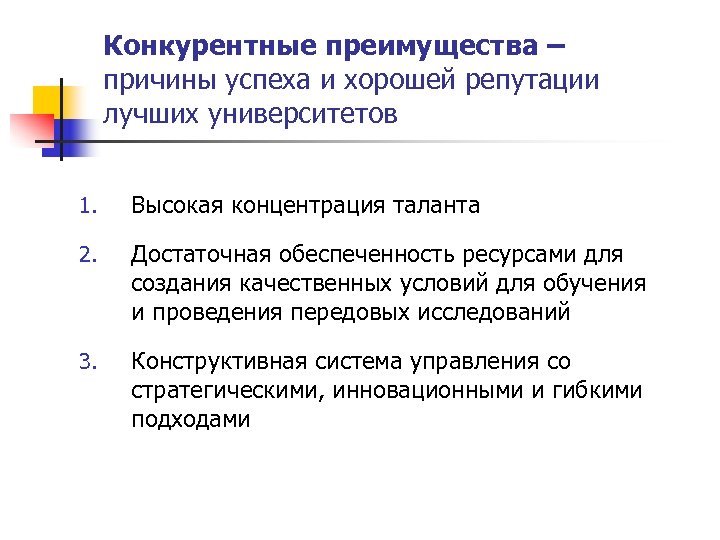 Конкурентные преимущества – причины успеха и хорошей репутации лучших университетов

1. Высокая концентрация таланта

2. Достаточная обеспеченность ресурсами для создания качественных условий для обучения и проведения передовых исследований

3. Конструктивная система управления со стратегическими, инновационными и гибкими подходами